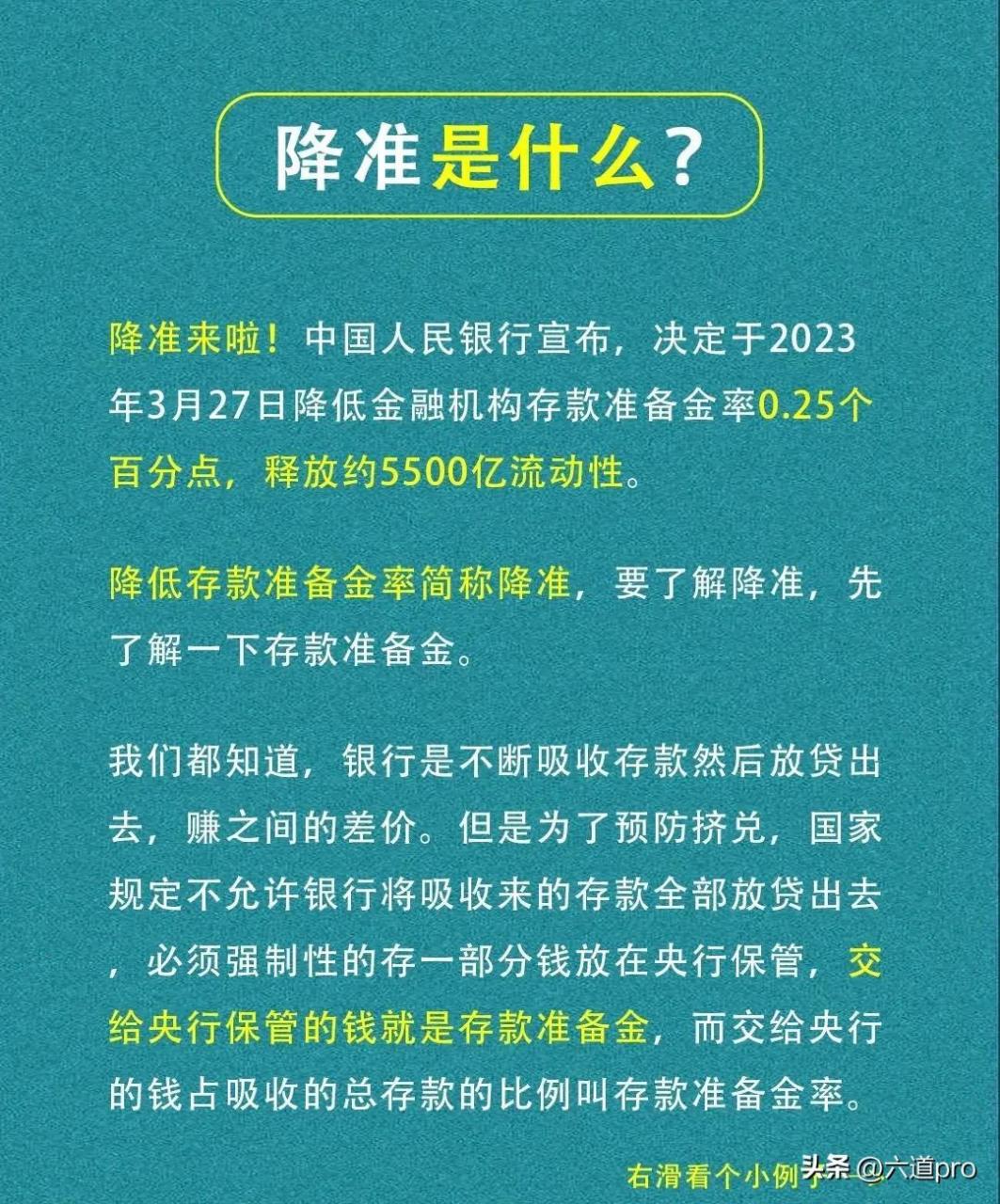 降准是什么?

降准来啦！中国人民银行宣布，决定于2023年3月27日降低金融机构存款准备金率0.25个百分点，释放约5500亿流动性。

降低存款准备金率简称降准，要了解降准，先了解一下存款准备金。

我们都知道，银行是不断吸收存款然后放贷出去，赚之间的差价。但是为了预防挤兑，国家规定不允许银行将吸收来的存款全部放贷出去，必须强制性的存一部分钱放在央行保管，交给央行保管的钱就是存款准备金，而交给央行的钱占吸收的总存款的比例叫存款准备金率。

右滑看个小例子

头条 @六道pro